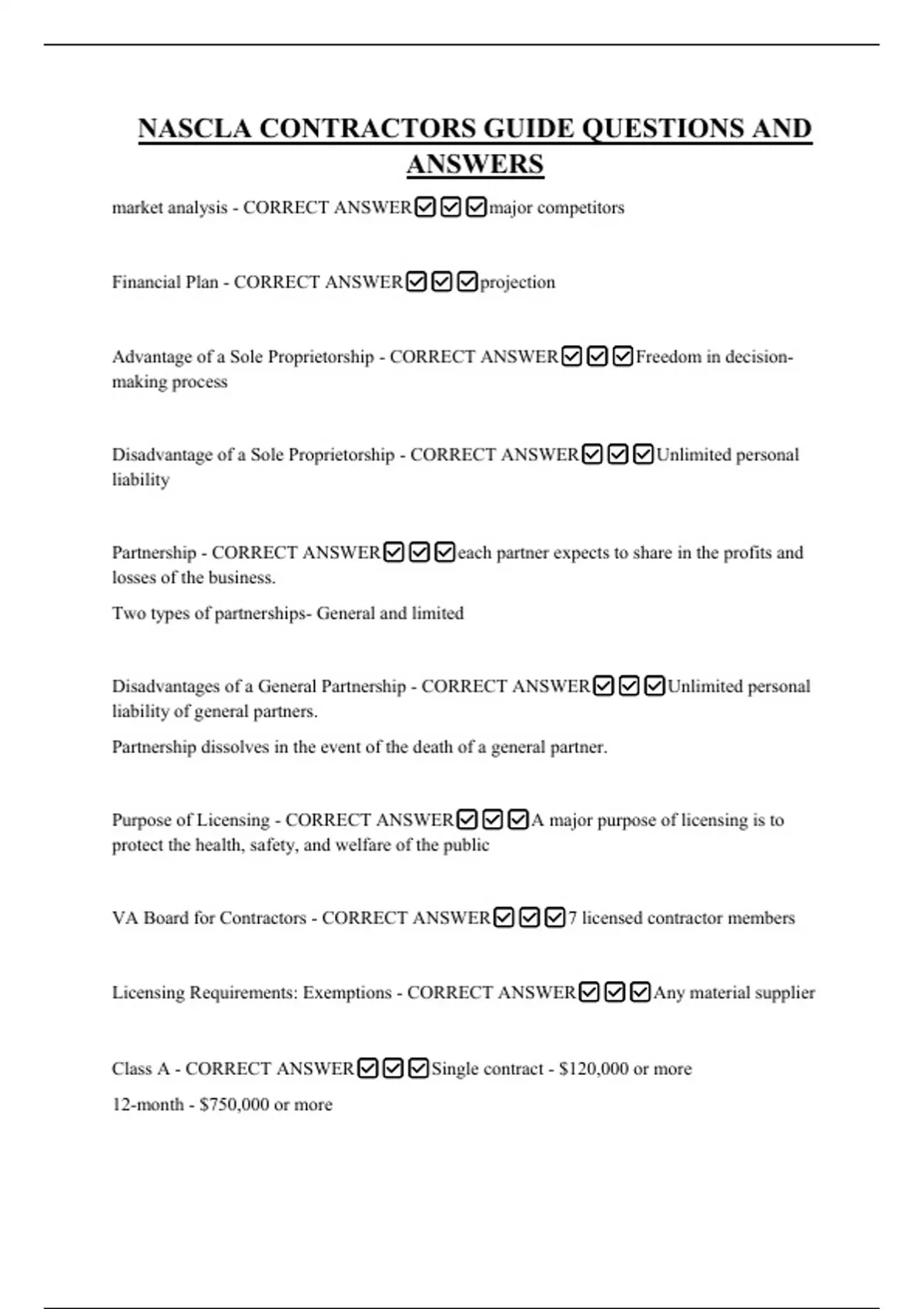 NASCLA CONTRACTORS GUIDE QUESTIONS AND ANSWERS

market analysis - CORRECT ANSWER☑☑☑major competitors

Financial Plan - CORRECT ANSWER☑☑☑projection

Advantage of a Sole Proprietorship - CORRECT ANSWER☑☑☑Freedom in decision-making process

Disadvantage of a Sole Proprietorship - CORRECT ANSWER☑☑☑Unlimited personal liability

Partnership - CORRECT ANSWER☑☑☑each partner expects to share in the profits and losses of the business.

Two types of partnerships- General and limited

Disadvantages of a General Partnership - CORRECT ANSWER☑☑☑Unlimited personal liability of general partners.

Partnership dissolves in the event of the death of a general partner.

Purpose of Licensing - CORRECT ANSWER☑☑☑A major purpose of licensing is to protect the health, safety, and welfare of the public

VA Board for Contractors - CORRECT ANSWER☑☑☑7 licensed contractor members

Licensing Requirements: Exemptions - CORRECT ANSWER☑☑☑Any material supplier

Class A - CORRECT ANSWER☑☑☑Single contract - $120,000 or more

12-month - $750,000 or more